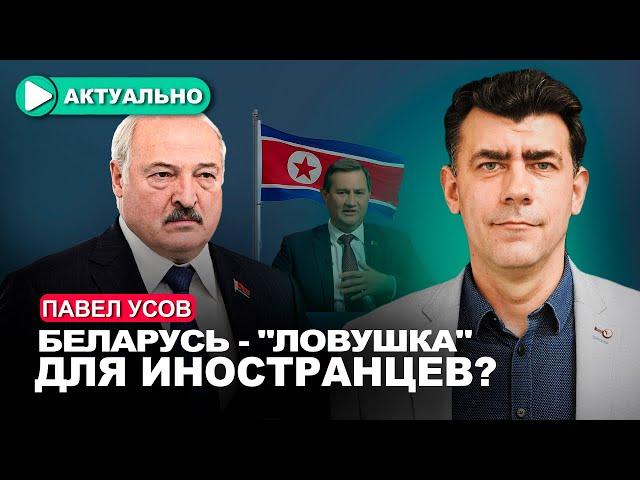 АКТУАЛЬНО

ПАВЕЛ УСОВ

БЕЛАРУСЬ - "ЛОВУШКА" ДЛЯ ИНОСТРАНЦЕВ?